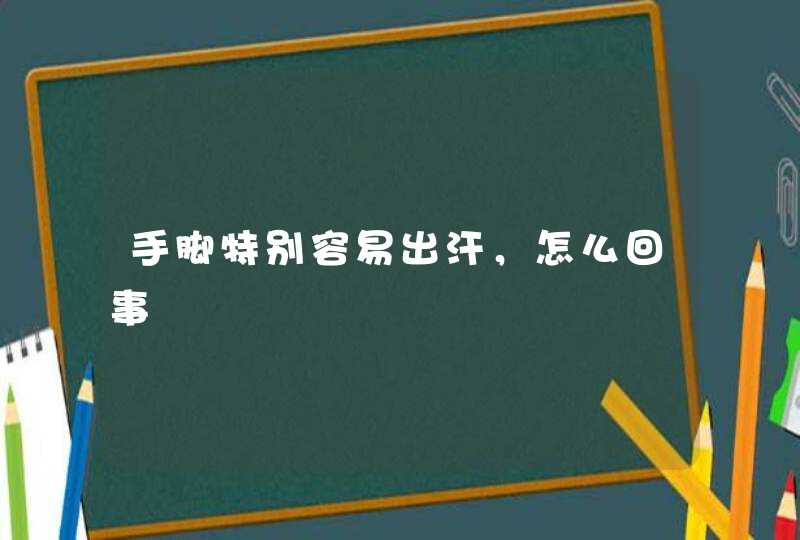 手脚特别容易出汗，怎么回事